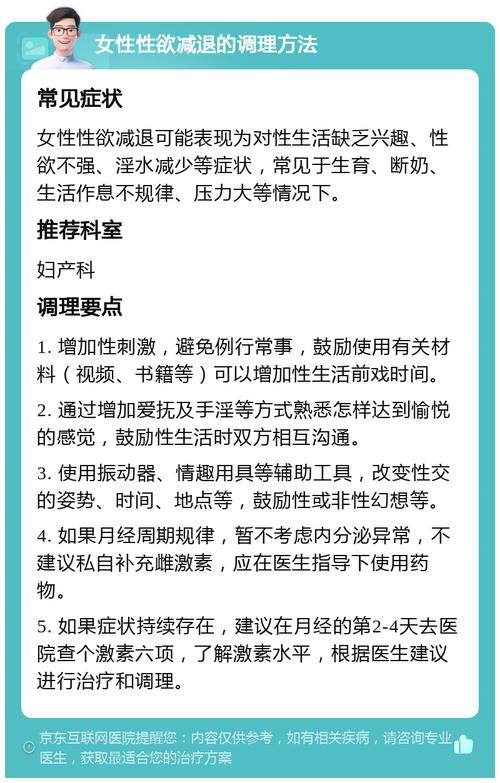 女性性欲减退的调理方法

常见症状

女性性欲减退可能表现为对性生活缺乏兴趣、性欲不强、淫水减少等症状，常见于生育、断奶、生活作息不规律、压力大等情况下。

推荐科室

妇产科

调理要点

1. 增加性刺激，避免例行常事，鼓励使用有关材料（视频、书籍等）可以增加性生活前戏时间。

2. 通过增加爱抚及手淫等方式熟悉怎样达到愉悦的感觉，鼓励性生活时双方相互沟通。

3. 使用振动器、情趣用具等辅助工具，改变性交的姿势、时间、地点等，鼓励性或非性幻想等。

4. 如果月经周期规律，暂不考虑内分泌异常，不建议私自补充雌激素，应在医生指导下使用药物。

5. 如果症状持续存在，建议在月经的第2-4天去医院查个激素六项，了解激素水平，根据医生建议进行治疗和调理。

京东互联网医院提醒您：内容仅供参考，如有相关疾病，请咨询专业医生，获取最适合您的治疗方案